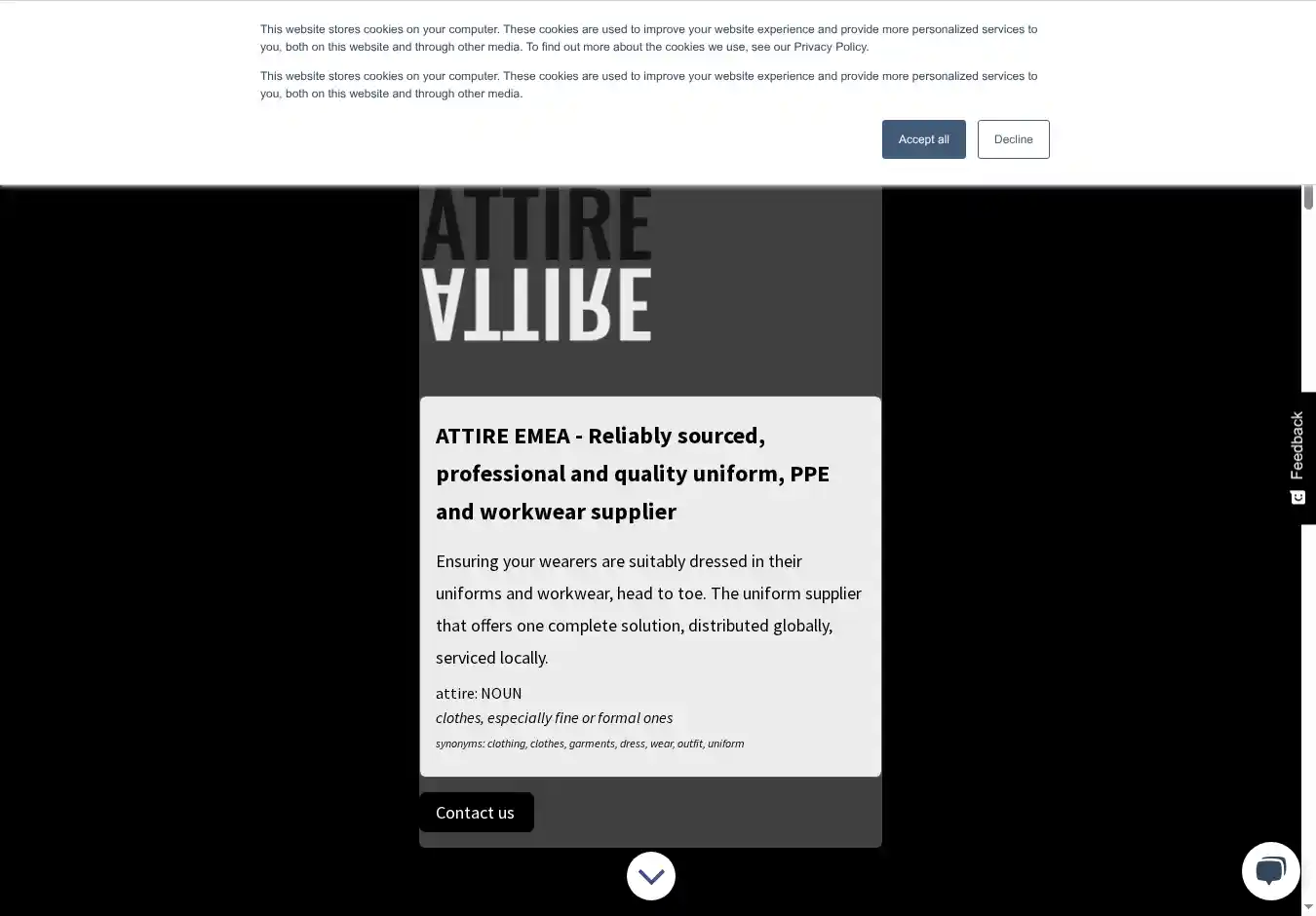 This website stores cookies on your computer. These cookies are used to improve your website experience and provide more personalized services to you, both on this website and through other media. To find out more about the cookies we use, see our Privacy Policy.

This website stores cookies on your computer. These cookies are used to improve your website experience and provide more personalized services to you, both on this website and through other media.

Accept all

Decline

ATTIRE

ATTIRE

ATTIRE EMEA - Reliably sourced, professional and quality uniform, PPE and workwear supplier

Ensuring your wearers are suitably dressed in their uniforms and workwear, head to toe. The uniform supplier that offers one complete solution, distributed globally, serviced locally.

attire: NOUN
clothes, especially fine or formal ones
synonyms: clothing, clothes, garments, dress, wear, outfit, uniform

Contact us

Feedback